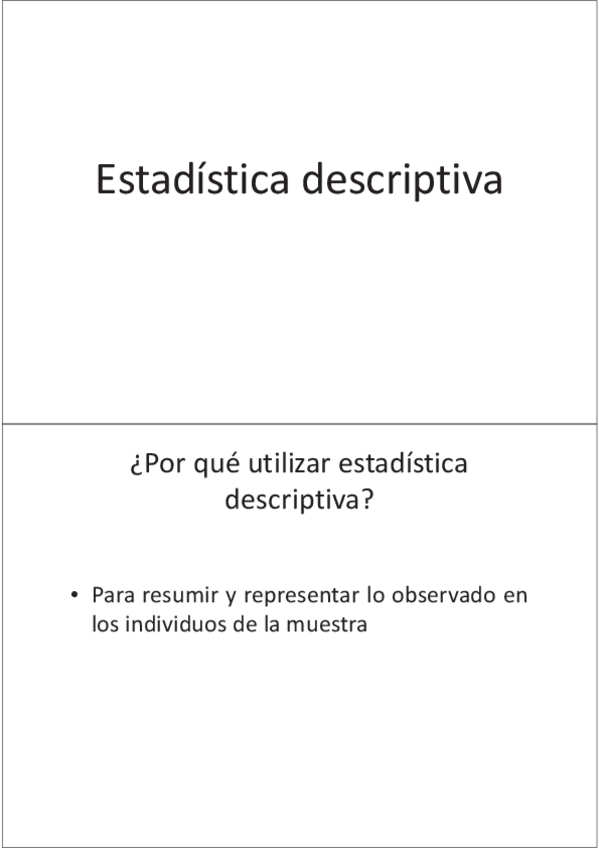 Estadística descriptiva

¿Por qué utilizar estadística descriptiva?

• Para resumir y representar lo observado en los individuos de la muestra